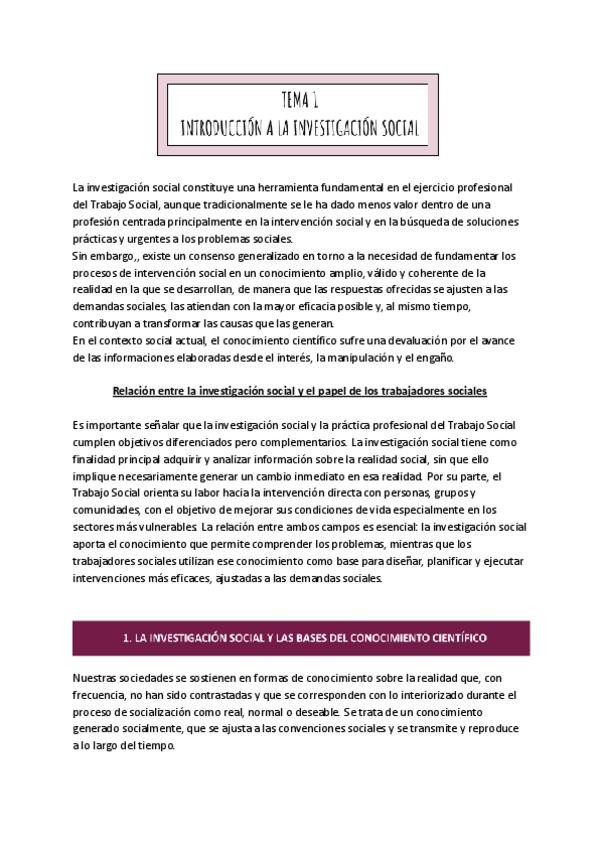 TEMA 1
INTRODUCCIÓN A LA INVESTIGACIÓN SOCIAL

La investigación social constituye una herramienta fundamental en el ejercicio profesional del Trabajo Social, aunque tradicionalmente se le ha dado menos valor dentro de una profesión centrada principalmente en la intervención social y en la búsqueda de soluciones prácticas y urgentes a los problemas sociales.
Sin embargo,, existe un consenso generalizado en torno a la necesidad de fundamentar los procesos de intervención social en un conocimiento amplio, válido y coherente de la realidad en la que se desarrollan, de manera que las respuestas ofrecidas se ajusten a las demandas sociales, las atiendan con la mayor eficacia posible y, al mismo tiempo, contribuyan a transformar las causas que las generan.
En el contexto social actual, el conocimiento científico sufre una devaluación por el avance de las informaciones elaboradas desde el interés, la manipulación y el engaño.

Relación entre la investigación social y el papel de los trabajadores sociales

Es importante señalar que la investigación social y la práctica profesional del Trabajo Social cumplen objetivos diferenciados pero complementarios. La investigación social tiene como finalidad principal adquirir y analizar información sobre la realidad social, sin que ello implique necesariamente generar un cambio inmediato en esa realidad. Por su parte, el Trabajo Social orienta su labor hacia la intervención directa con personas, grupos y comunidades, con el objetivo de mejorar sus condiciones de vida especialmente en los sectores más vulnerables. La relación entre ambos campos es esencial: la investigación social aporta el conocimiento que permite comprender los problemas, mientras que los trabajadores sociales utilizan ese conocimiento como base para diseñar, planificar y ejecutar intervenciones más eficaces, ajustadas a las demandas sociales.

1. LA INVESTIGACIÓN SOCIAL Y LAS BASES DEL CONOCIMIENTO CIENTÍFICO

Nuestras sociedades se sostienen en formas de conocimiento sobre la realidad que, con frecuencia, no han sido contrastadas y que se corresponden con lo interiorizado durante el proceso de socialización como real, normal o deseable. Se trata de un conocimiento generado socialmente, que se ajusta a las convenciones sociales y se transmite y reproduce a lo largo del tiempo.